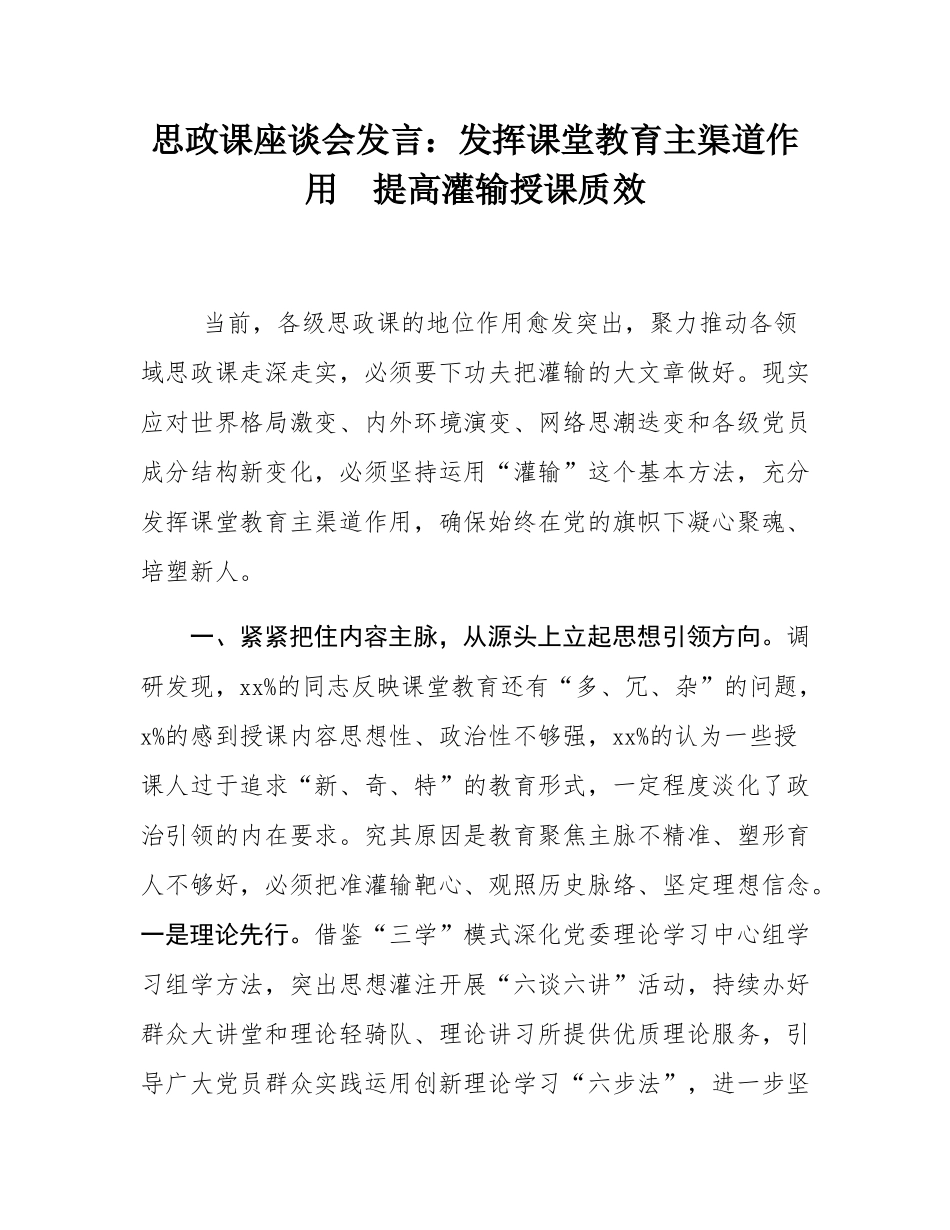 思政课座谈会发言：发挥课堂教育主渠道作用　提高灌输授课质效

当前，各级思政课的地位作用愈发突出，聚力推动各领域思政课走深走实，必须要下功夫把灌输的大文章做好。现实应对世界格局激变、内外环境演变、网络思潮迭变和各级党员成分结构新变化，必须坚持运用“灌输”这个基本方法，充分发挥课堂教育主渠道作用，确保始终在党的旗帜下凝心聚魂、培塑新人。

一、紧紧把住内容主脉，从源头上立起思想引领方向。调研发现，xx%的同志反映课堂教育还有“多、冗、杂”的问题，x%的感到授课内容思想性、政治性不够强，xx%的认为一些授课人过于追求“新、奇、特”的教育形式，一定程度淡化了政治引领的内在要求。究其原因是教育聚焦主脉不精准、塑形育人不够好，必须把准灌输靶心、观照历史脉络、坚定理想信念。一是理论先行。借鉴“三学”模式深化党委理论学习中心组学习组学方法，突出思想灌注开展“六谈六讲”活动，持续办好群众大讲堂和理论轻骑队、理论讲习所提供优质理论服务，引导广大党员群众实践运用创新理论学习“六步法”，进一步坚